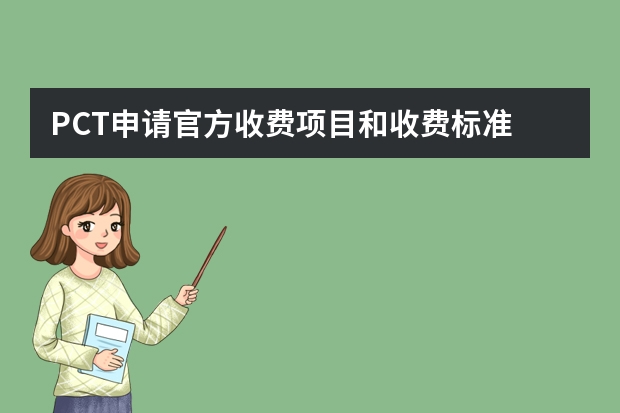 PCT申请官方收费项目和收费标准